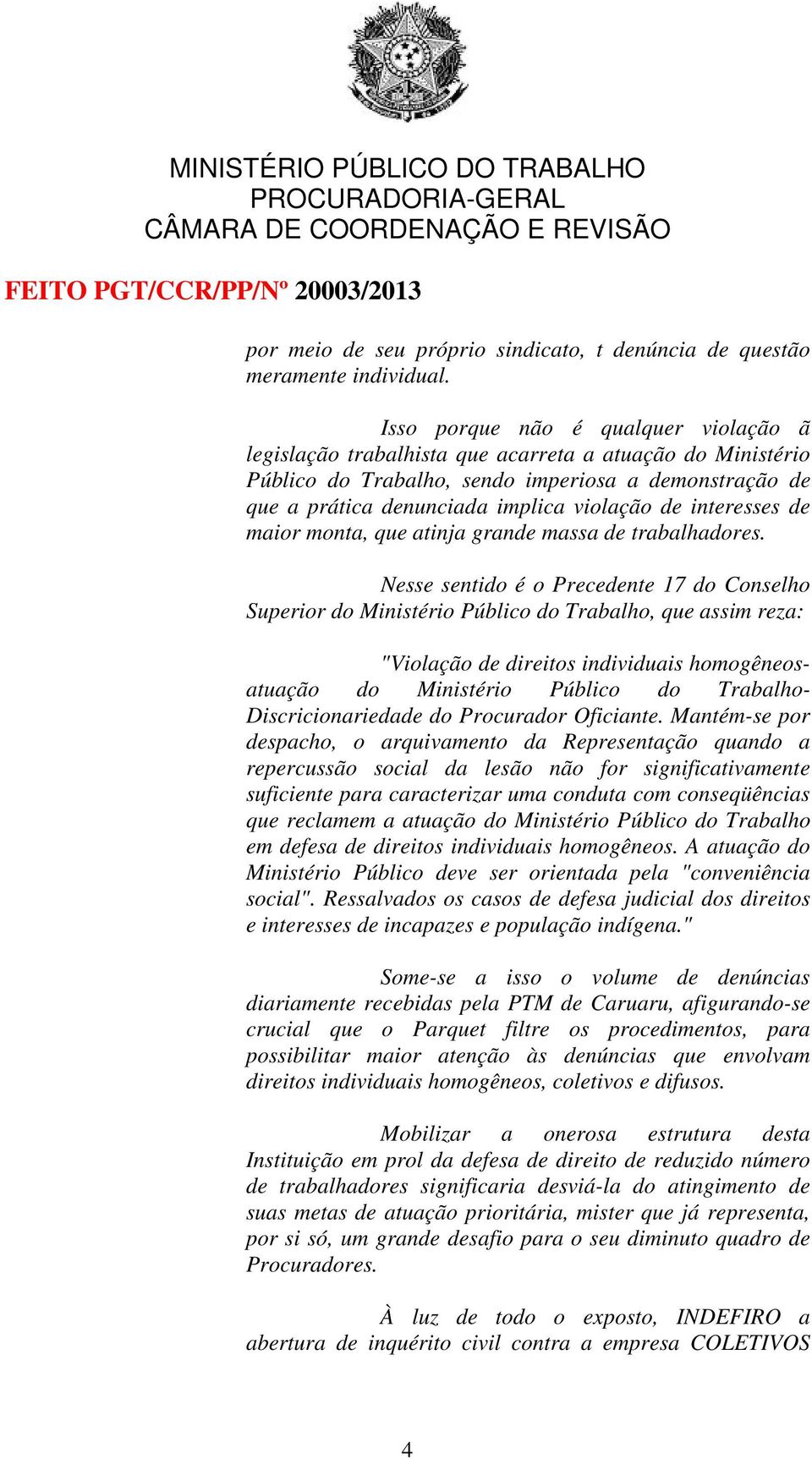 MINISTÉRIO PÚBLICO DO TRABALHO
PROCURADORIA-GERAL
CÂMARA DE COORDENAÇÃO E REVISÃO

FEITO PGT/CCR/PP/Nº 20003/2013

por meio de seu próprio sindicato, t denúncia de questão meramente individual.

Isso porque não é qualquer violação ã legislação trabalhista que acarreta a atuação do Ministério Público do Trabalho, sendo imperiosa a demonstração de que a prática denunciada implica violação de interesses de maior monta, que atinja grande massa de trabalhadores.

Nesse sentido é o Precedente 17 do Conselho Superior do Ministério Público do Trabalho, que assim reza:

"Violação de direitos individuais homogêneos-atuação do Ministério Público do Trabalho-Discricionariedade do Procurador Oficiante. Mantém-se por despacho, o arquivamento da Representação quando a repercussão social da lesão não for significativamente suficiente para caracterizar uma conduta com conseqüências que reclamem a atuação do Ministério Público do Trabalho em defesa de direitos individuais homogêneos. A atuação do Ministério Público deve ser orientada pela "conveniência social". Ressalvados os casos de defesa judicial dos direitos e interesses de incapazes e população indígena."

Some-se a isso o volume de denúncias diariamente recebidas pela PTM de Caruaru, afigurando-se crucial que o Parquet filtre os procedimentos, para possibilitar maior atenção às denúncias que envolvam direitos individuais homogêneos, coletivos e difusos.

Mobilizar a onerosa estrutura desta Instituição em prol da defesa de direito de reduzido número de trabalhadores significaria desviá-la do atingimento de suas metas de atuação prioritária, mister que já representa, por si só, um grande desafio para o seu diminuto quadro de Procuradores.

À luz de todo o exposto, INDEFIRO a abertura de inquérito civil contra a empresa COLETIVOS

4